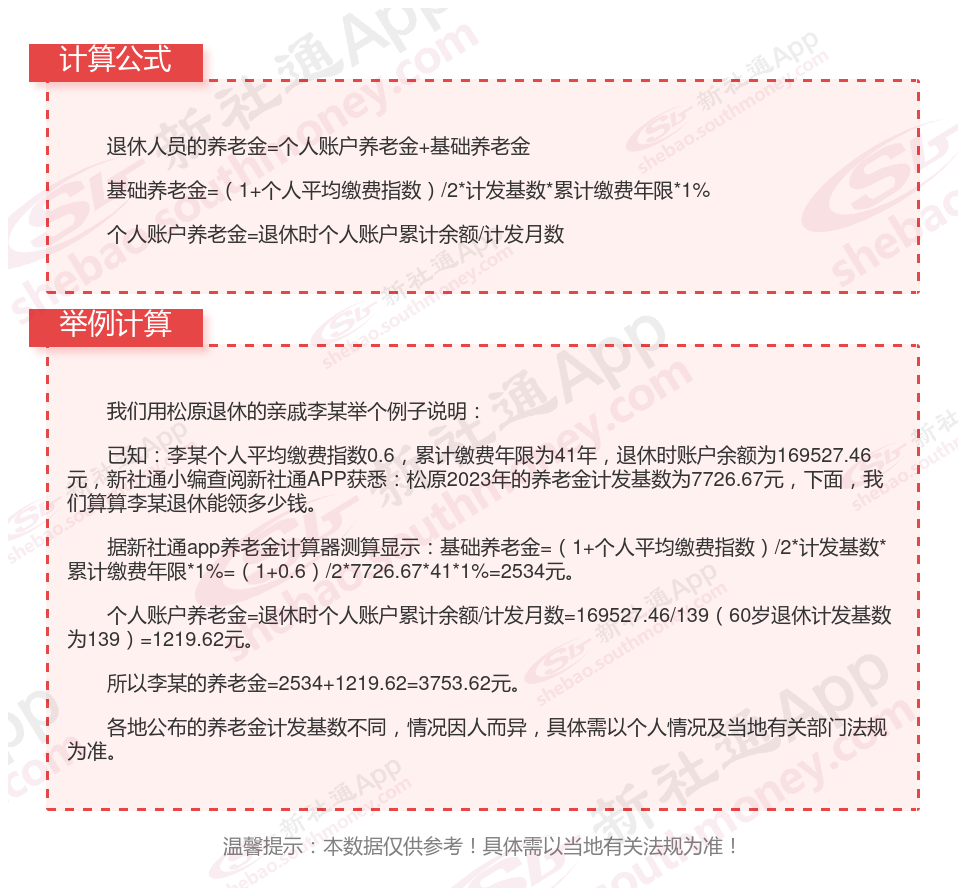 计算公式

退休人员的养老金=个人账户养老金+基础养老金

基础养老金=（1+个人平均缴费指数）/2*计发基数*累计缴费年限*1%

个人账户养老金=退休时个人账户累计余额/计发月数

举例计算

我们用松原退休的亲戚李某举个例子说明：

已知：李某个人平均缴费指数0.6，累计缴费年限为41年，退休时账户余额为169527.46元，新社通小编查阅新社通APP获悉：松原2023年的养老金计发基数为7726.67元，下面，我们算算李某退休能领多少钱。

据新社通app养老金计算器测算显示：基础养老金=（1+个人平均缴费指数）/2*计发基数*累计缴费年限*1%=（1+0.6）/2*7726.67*41*1%=2534元。

个人账户养老金=退休时个人账户累计余额/计发月数=169527.46/139（60岁退休计发基数为139）=1219.62元。

所以李某的养老金=2534+1219.62=3753.62元。

各地公布的养老金计发基数不同，情况因人而异，具体需以个人情况及当地有关部门法规为准。

温馨提示：本数据仅供参考！具体需以当地有关法规为准！

新社通App
shebao.southmoney.com